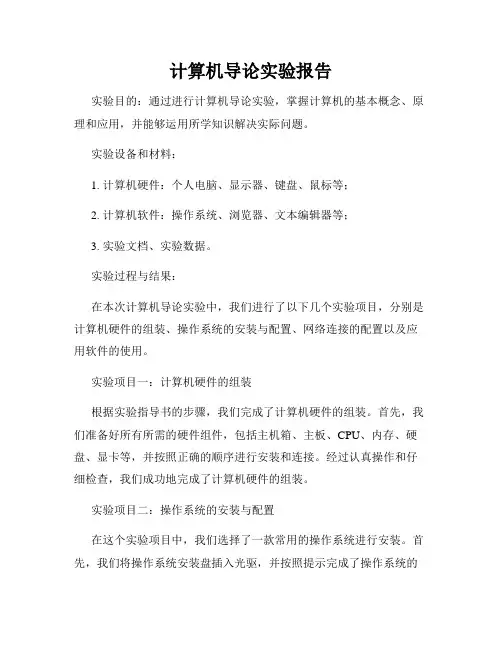 计算机导论实验报告

实验目的：通过进行计算机导论实验，掌握计算机的基本概念、原理和应用，并能够运用所学知识解决实际问题。

实验设备和材料：

1. 计算机硬件：个人电脑、显示器、键盘、鼠标等；

2. 计算机软件：操作系统、浏览器、文本编辑器等；

3. 实验文档、实验数据。

实验过程与结果：

在本次计算机导论实验中，我们进行了以下几个实验项目，分别是计算机硬件的组装、操作系统的安装与配置、网络连接的配置以及应用软件的使用。

实验项目一：计算机硬件的组装

根据实验指导书的步骤，我们完成了计算机硬件的组装。首先，我们准备好所有所需的硬件组件，包括主机箱、主板、CPU、内存、硬盘、显卡等，并按照正确的顺序进行安装和连接。经过认真操作和仔细检查，我们成功地完成了计算机硬件的组装。

实验项目二：操作系统的安装与配置

在这个实验项目中，我们选择了一款常用的操作系统进行安装。首先，我们将操作系统安装盘插入光驱，并按照提示完成了操作系统的